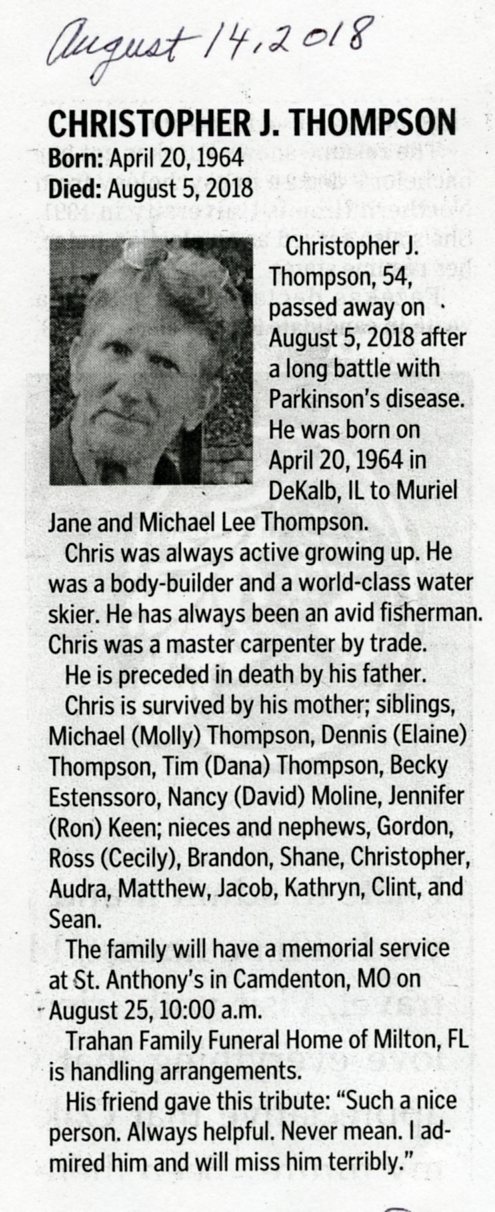 August 14, 2018

CHRISTOPHER J. THOMPSON

Born: April 20, 1964
Died: August 5, 2018

Christopher J. Thompson, 54, passed away on August 5, 2018 after a long battle with Parkinson's disease. He was born on April 20, 1964 in DeKalb, IL to Muriel Jane and Michael Lee Thompson.

Chris was always active growing up. He was a body-builder and a world-class water skier. He has always been an avid fisherman. Chris was a master carpenter by trade.

He is preceded in death by his father.

Chris is survived by his mother; siblings, Michael (Molly) Thompson, Dennis (Elaine) Thompson, Tim (Dana) Thompson, Becky Estenssoro, Nancy (David) Moline, Jennifer (Ron) Keen; nieces and nephews, Gordon, Ross (Cecily), Brandon, Shane, Christopher, Audra, Matthew, Jacob, Kathryn, Clint, and Sean.

The family will have a memorial service at St. Anthony's in Camdenton, MO on August 25, 10:00 a.m.

Trahan Family Funeral Home of Milton, FL is handling arrangements.

His friend gave this tribute: "Such a nice person. Always helpful. Never mean. I admired him and will miss him terribly."